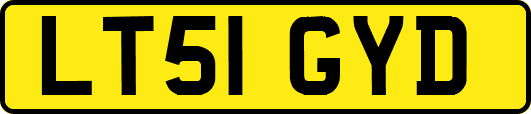 LT51 GYD